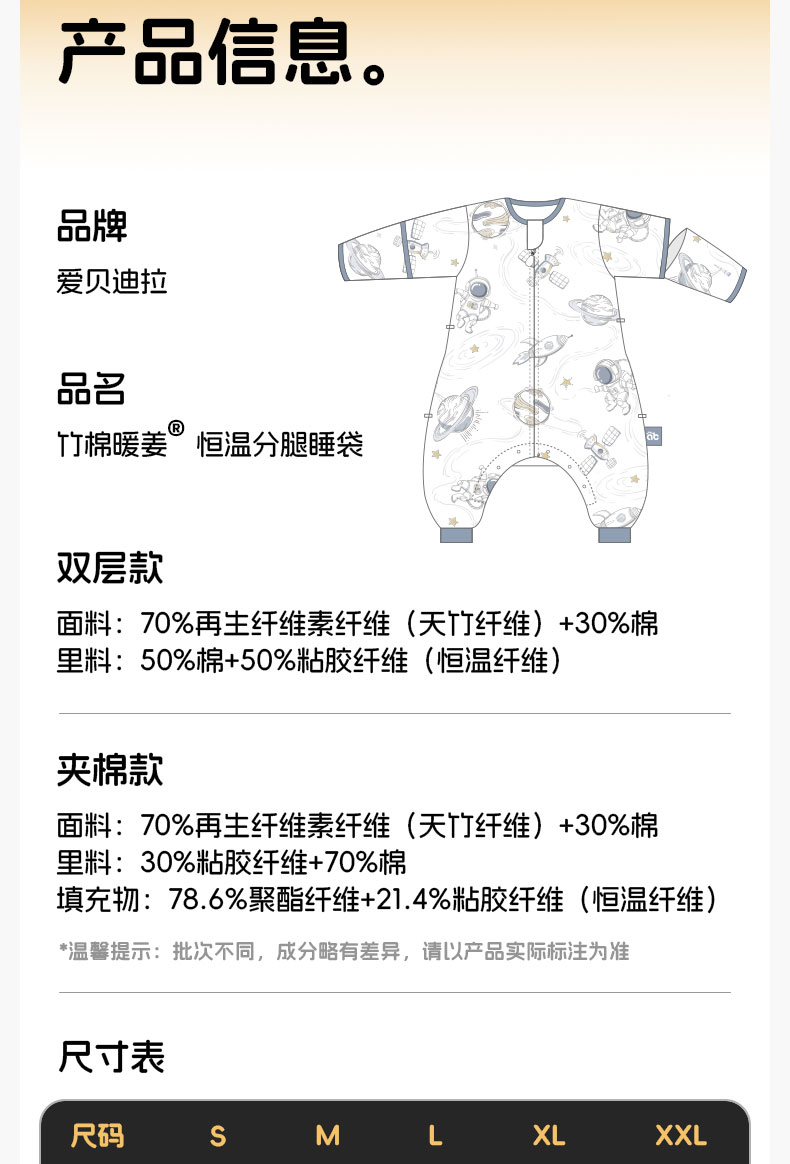 产品信息。

品牌
爱贝迪拉

品名
竹棉暖姜® 恒温分腿睡袋

双层款
面料：70%再生纤维素纤维（天竹纤维）+30%棉
里料：50%棉+50%粘胶纤维（恒温纤维）

夹棉款
面料：70%再生纤维素纤维（天竹纤维）+30%棉
里料：30%粘胶纤维+70%棉
填充物：78.6%聚酯纤维+21.4%粘胶纤维（恒温纤维）

*温馨提示：批次不同，成分略有差异，请以产品实际标注为准

尺寸表

| 尺码 | S | M | L | XL | XXL |
|---|---|---|---|---|---|